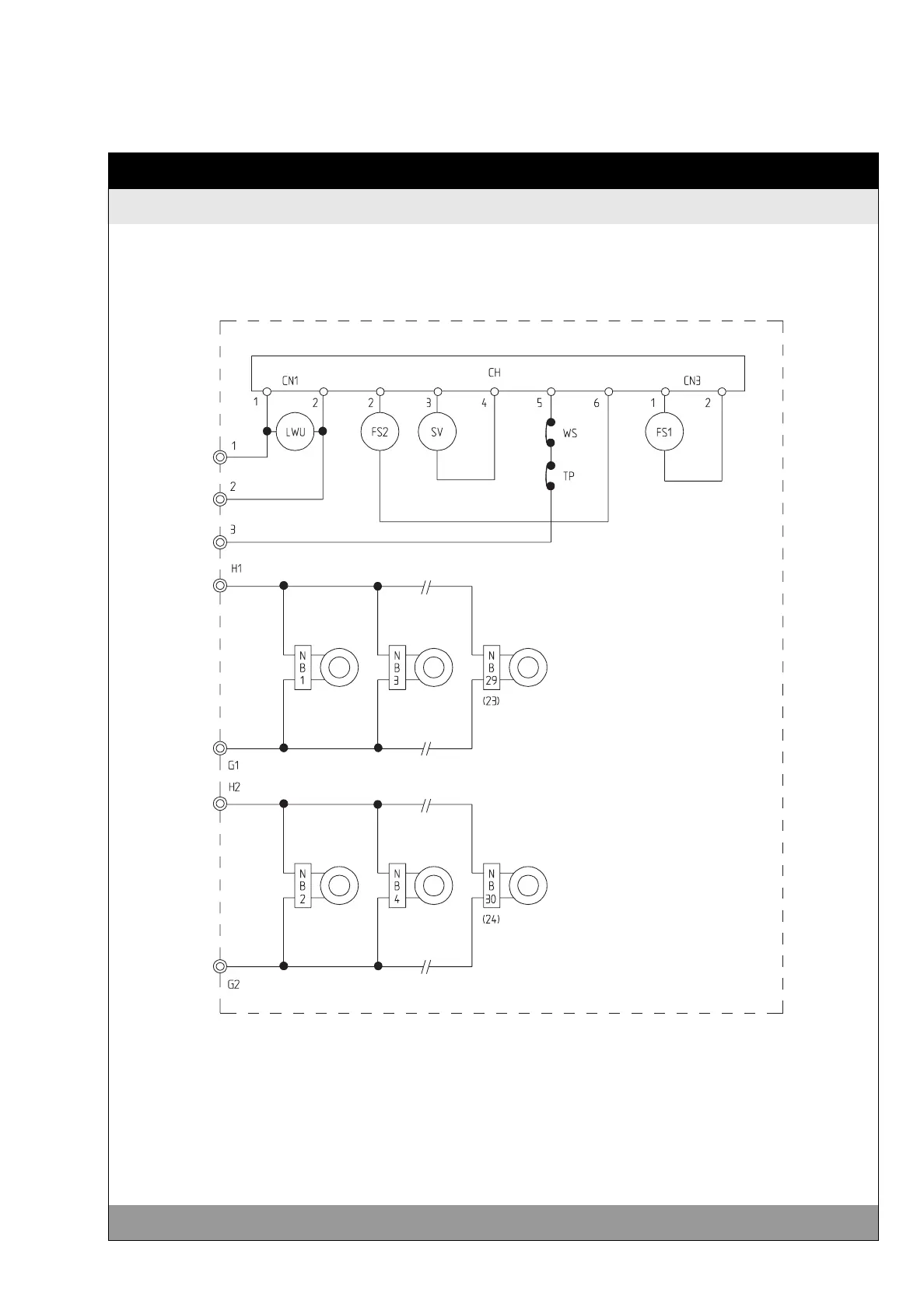 CN1
CH
CN3
1
2
2
3
4
5
6
1
2
LWU
FS2
SV
WS
TP
FS1
1
2
3
H1
N B 1
N B 3
N B 29
(23)
G1
H2
N B 2
N B 4
N B 30
(24)
G2